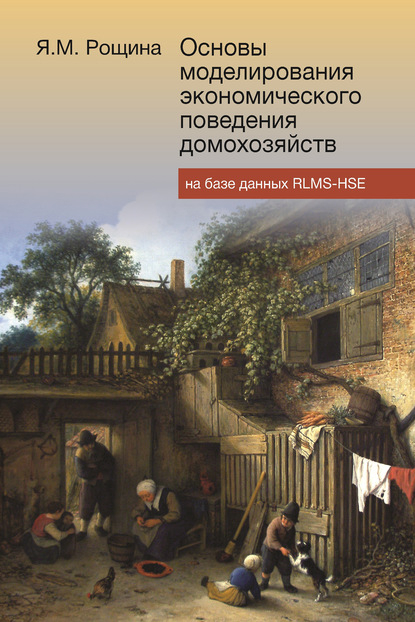 Я.М. Рощина

Основы моделирования экономического поведения домохозяйств

на базе данных RLMS-HSE